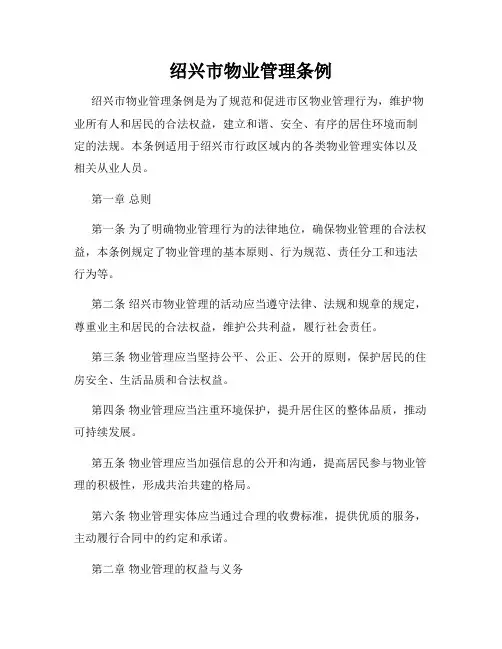 绍兴市物业管理条例

绍兴市物业管理条例是为了规范和促进市区物业管理行为，维护物业所有人和居民的合法权益，建立和谐、安全、有序的居住环境而制定的法规。本条例适用于绍兴市行政区域内的各类物业管理实体以及相关从业人员。

第一章 总则

第一条 为了明确物业管理行为的法律地位，确保物业管理的合法权益，本条例规定了物业管理的基本原则、行为规范、责任分工和违法行为等。

第二条 绍兴市物业管理的活动应当遵守法律、法规和规章的规定，尊重业主和居民的合法权益，维护公共利益，履行社会责任。

第三条 物业管理应当坚持公平、公正、公开的原则，保护居民的住房安全、生活品质和合法权益。

第四条 物业管理应当注重环境保护，提升居住区的整体品质，推动可持续发展。

第五条 物业管理应当加强信息的公开和沟通，提高居民参与物业管理的积极性，形成共治共建的格局。

第六条 物业管理实体应当通过合理的收费标准，提供优质的服务，主动履行合同中的约定和承诺。

第二章 物业管理的权益与义务